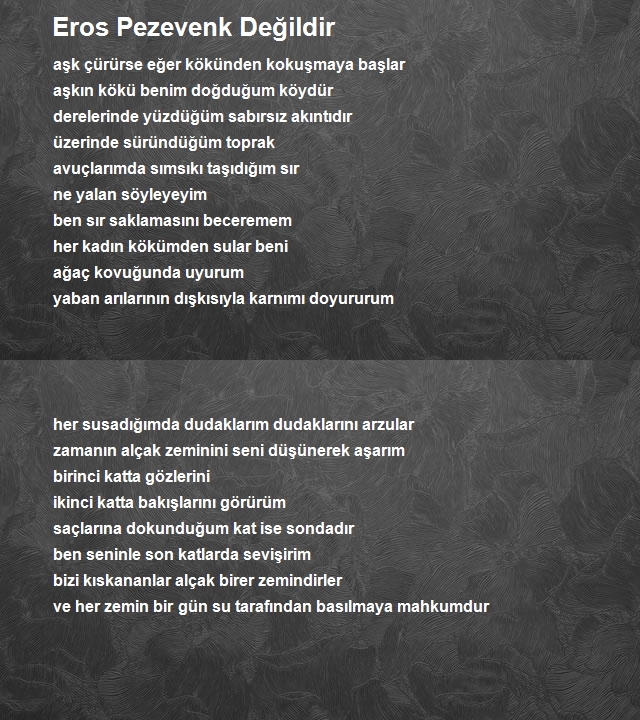 Eros Pezevenk Değildir

aşk çürürse eğer kökünden kokuşmaya başlar
aşkın kökü benim doğduğum köydür
derelerinde yüzdüğüm sabırsız akıntıdır
üzerinde süründüğüm toprak
avuçlarımda sımsıkı taşıdığım sır
ne yalan söyleyeyim
ben sır saklamasını beceremem
her kadın kökümden sular beni
ağaç kovuğunda uyurum
yaban arılarının dışkısıyla karnımı doyururum

her susadığımda dudaklarım dudaklarını arzular
zamanın alçak zeminini seni düşünerek aşarım
birinci katta gözlerini
ikinci katta bakışlarını görürüm
saçlarına dokunduğum kat ise sondadır
ben seninle son katlarda sevişirim
bizi kıskananlar alçak birer zemindirler
ve her zemin bir gün su tarafından basılmaya mahkumdur